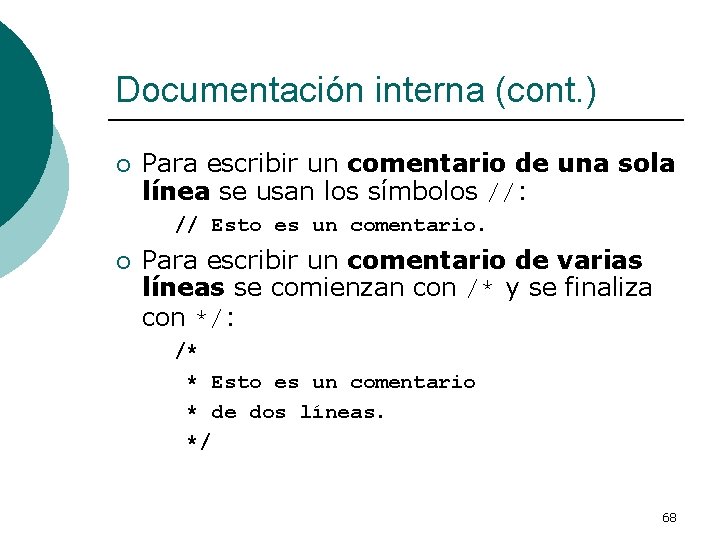 Documentación interna (cont.)

○ Para escribir un comentario de una sola línea se usan los símbolos //:

// Esto es un comentario.

○ Para escribir un comentario de varias líneas se comienzan con /* y se finaliza con */:

/*
 * Esto es un comentario
 * de dos líneas.
 */

68